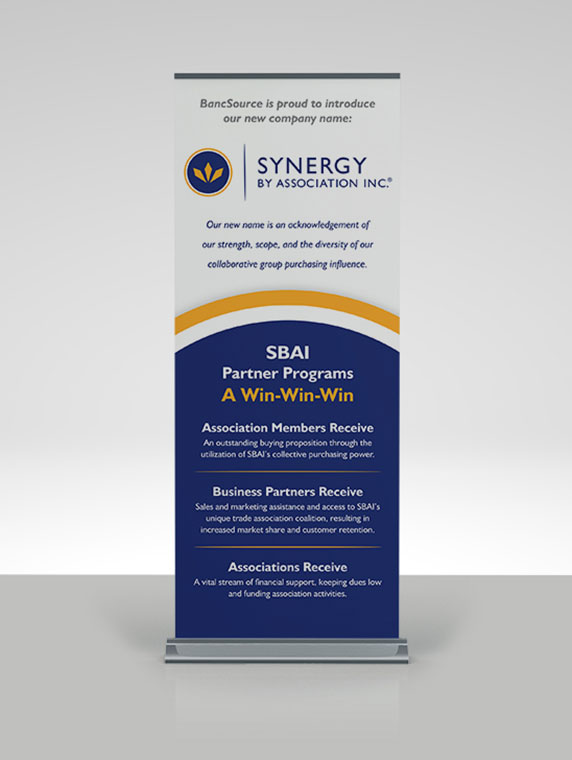 BancSource is proud to introduce our new company name:

SYNERGY
BY ASSOCIATION INC.®

Our new name is an acknowledgement of our strength, scope, and the diversity of our collaborative group purchasing influence.

SBAI
Partner Programs
A Win-Win-Win

Association Members Receive

An outstanding buying proposition through the utilization of SBAI's collective purchasing power.

Business Partners Receive

Sales and marketing assistance and access to SBAI's unique trade association coalition, resulting in increased market share and customer retention.

Associations Receive

A vital stream of financial support, keeping dues low and funding association activities.